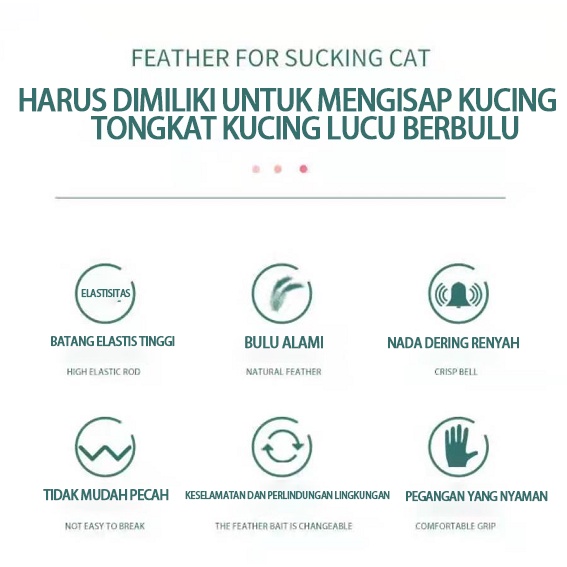 FEATHER FOR SUCKING CAT

HARUS DIMILIKI UNTUK MENGISAP KUCING
TONGKAT KUCING LUCU BERBULU

ELASTISITAS

BATANG ELASTIS TINGGI

HIGH ELASTIC ROD

BULU ALAMI

NATURAL FEATHER

NADA DERING RENYAH

CRISP BELL

TIDAK MUDAH PECAH

NOT EASY TO BREAK

KESELAMATAN DAN PERLINDUNGAN LINGKUNGAN

THE FEATHER BAIT IS CHANGEABLE

PEGANGAN YANG NYAMAN

COMFORTABLE GRIP